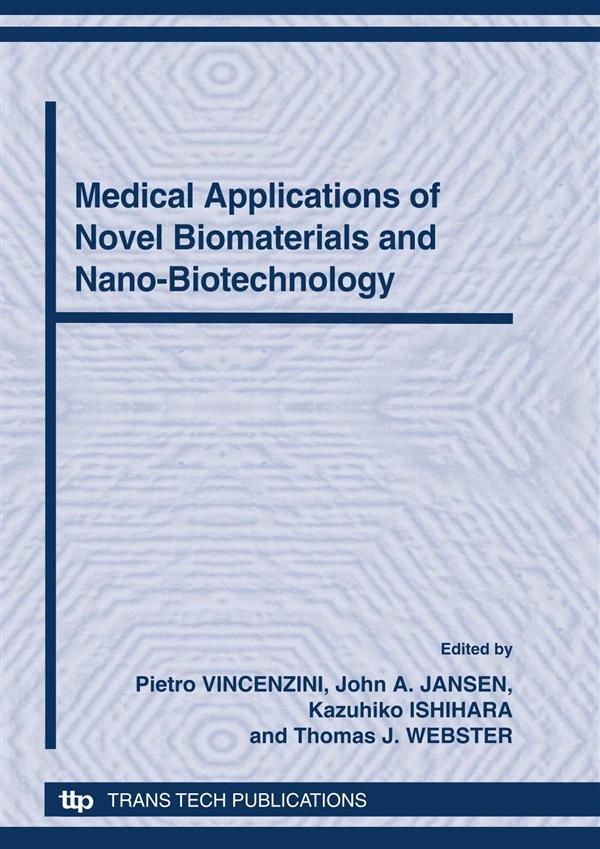 Medical Applications of Novel Biomaterials and Nano-Biotechnology

Edited by
Pietro VINCENZINI, John A. JANSEN,
Kazuhiko ISHIHARA
and Thomas J. WEBSTER

ttp TRANS TECH PUBLICATIONS